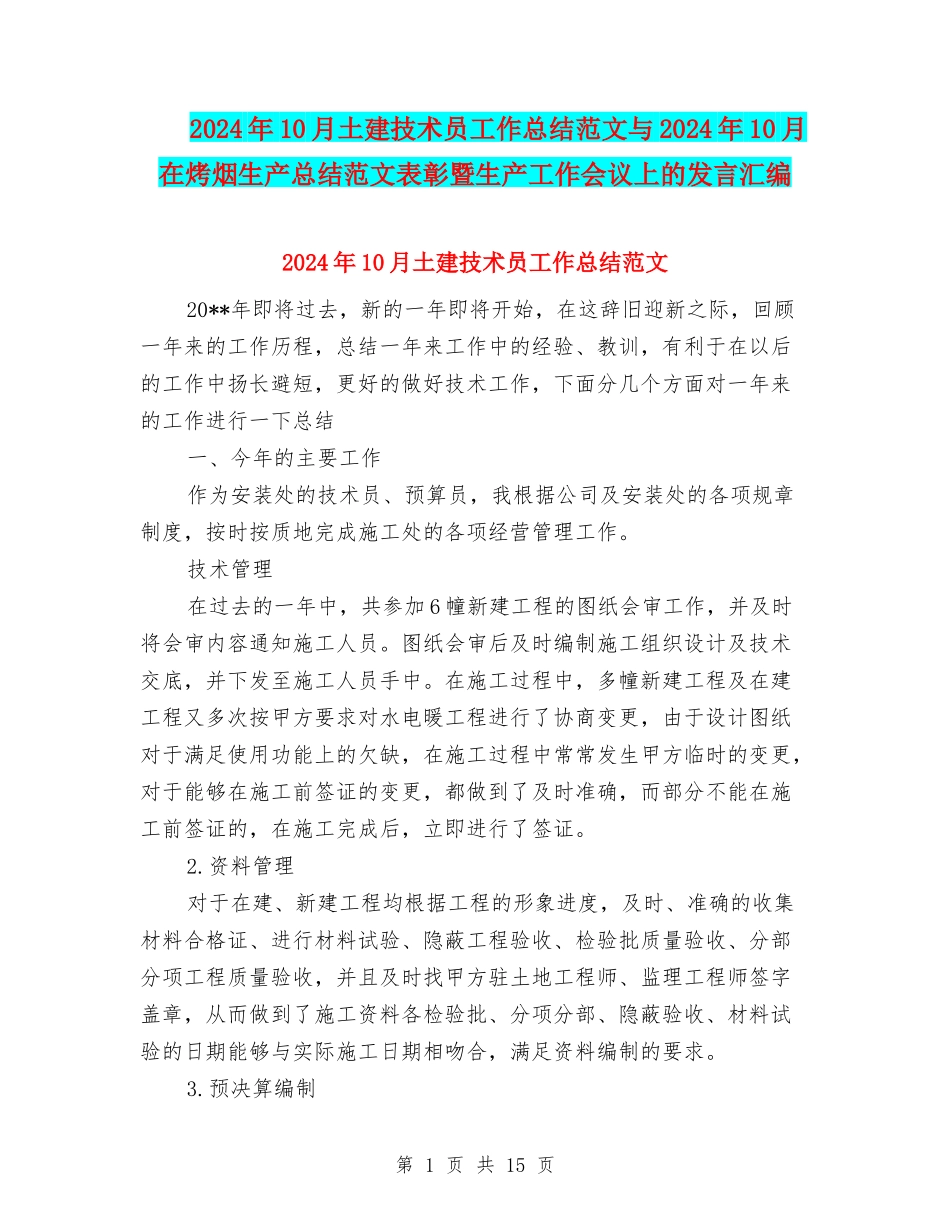 2024年10月土建技术员工作总结范文与2024年10月在烤烟生产总结范文表彰暨生产工作会议上的发言汇编

2024年10月土建技术员工作总结范文

20**年即将过去，新的一年即将开始，在这辞旧迎新之际，回顾一年来的工作历程，总结一年来工作中的经验、教训，有利于在以后的工作中扬长避短，更好的做好技术工作，下面分几个方面对一年来的工作进行一下总结

一、今年的主要工作

作为安装处的技术员、预算员，我根据公司及安装处的各项规章制度，按时按质地完成施工处的各项经营管理工作。

技术管理

在过去的一年中，共参加6幢新建工程的图纸会审工作，并及时将会审内容通知施工人员。图纸会审后及时编制施工组织设计及技术交底，并下发至施工人员手中。在施工过程中，多幢新建工程及在建工程又多次按甲方要求对水电暖工程进行了协商变更，由于设计图纸对于满足使用功能上的欠缺，在施工过程中常常发生甲方临时的变更，对于能够在施工前签证的变更，都做到了及时准确，而部分不能在施工前签证的，在施工完成后，立即进行了签证。

2.资料管理

对于在建、新建工程均根据工程的形象进度，及时、准确的收集材料合格证、进行材料试验、隐蔽工程验收、检验批质量验收、分部分项工程质量验收，并且及时找甲方驻土地工程师、监理工程师签字盖章，从而做到了施工资料各检验批、分项分部、隐蔽验收、材料试验的日期能够与实际施工日期相吻合，满足资料编制的要求。

3.预决算编制

第 1 页 共 15 页